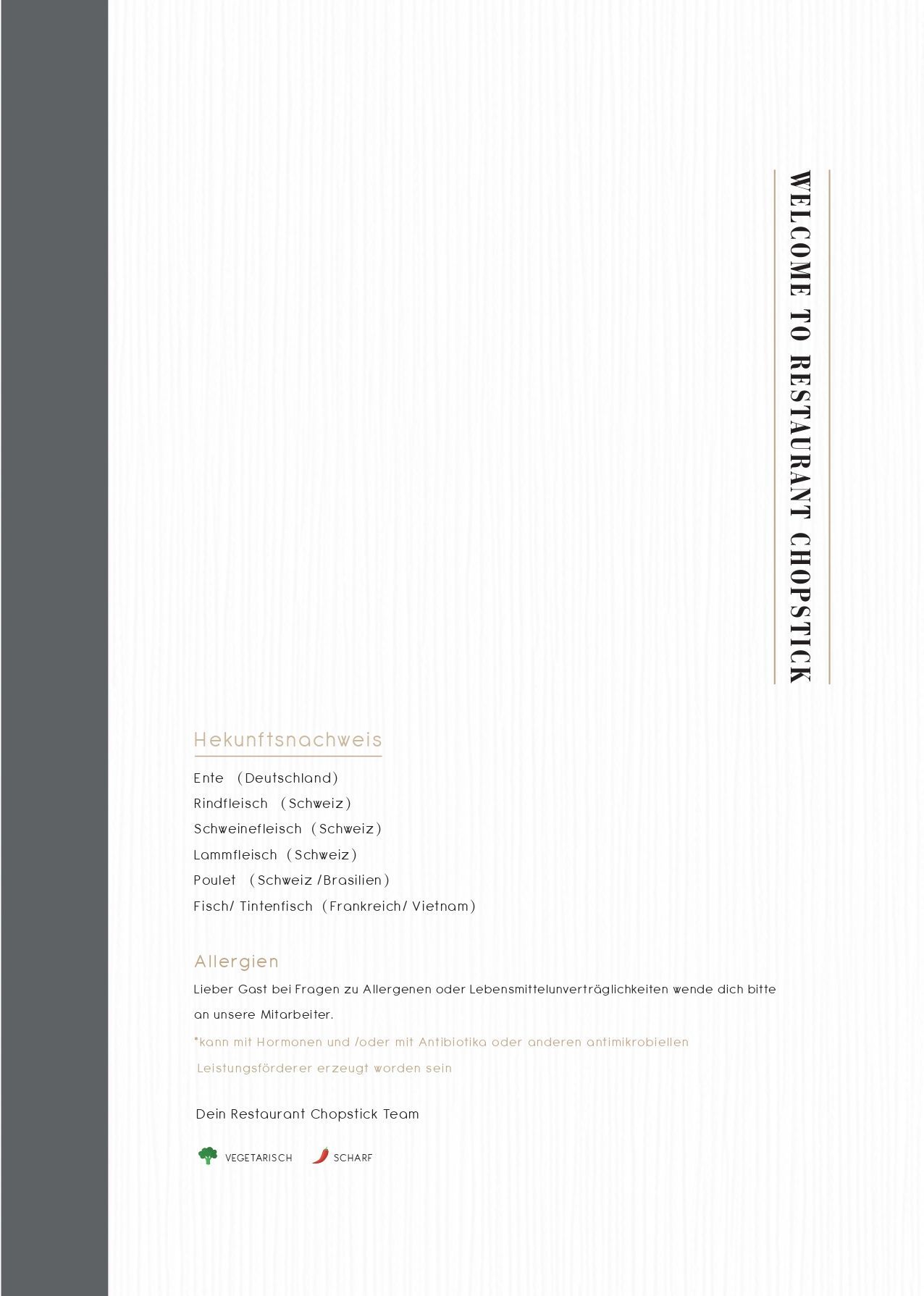 WELCOME TO RESTAURANT CHOPSTICK

Hekunftsnachweis

Ente (Deutschland)
Rindfleisch (Schweiz)
Schweinefleisch (Schweiz)
Lammfleisch (Schweiz)
Poulet (Schweiz /Brasilien)
Fisch/ Tintenfisch (Frankreich/ Vietnam)

Allergien

Lieber Gast bei Fragen zu Allergenen oder Lebensmittelunverträglichkeiten wende dich bitte an unsere Mitarbeiter.

*kann mit Hormonen und /oder mit Antibiotika oder anderen antimikrobiellen Leistungsförderer erzeugt worden sein

Dein Restaurant Chopstick Team

VEGETARISCH SCHARF